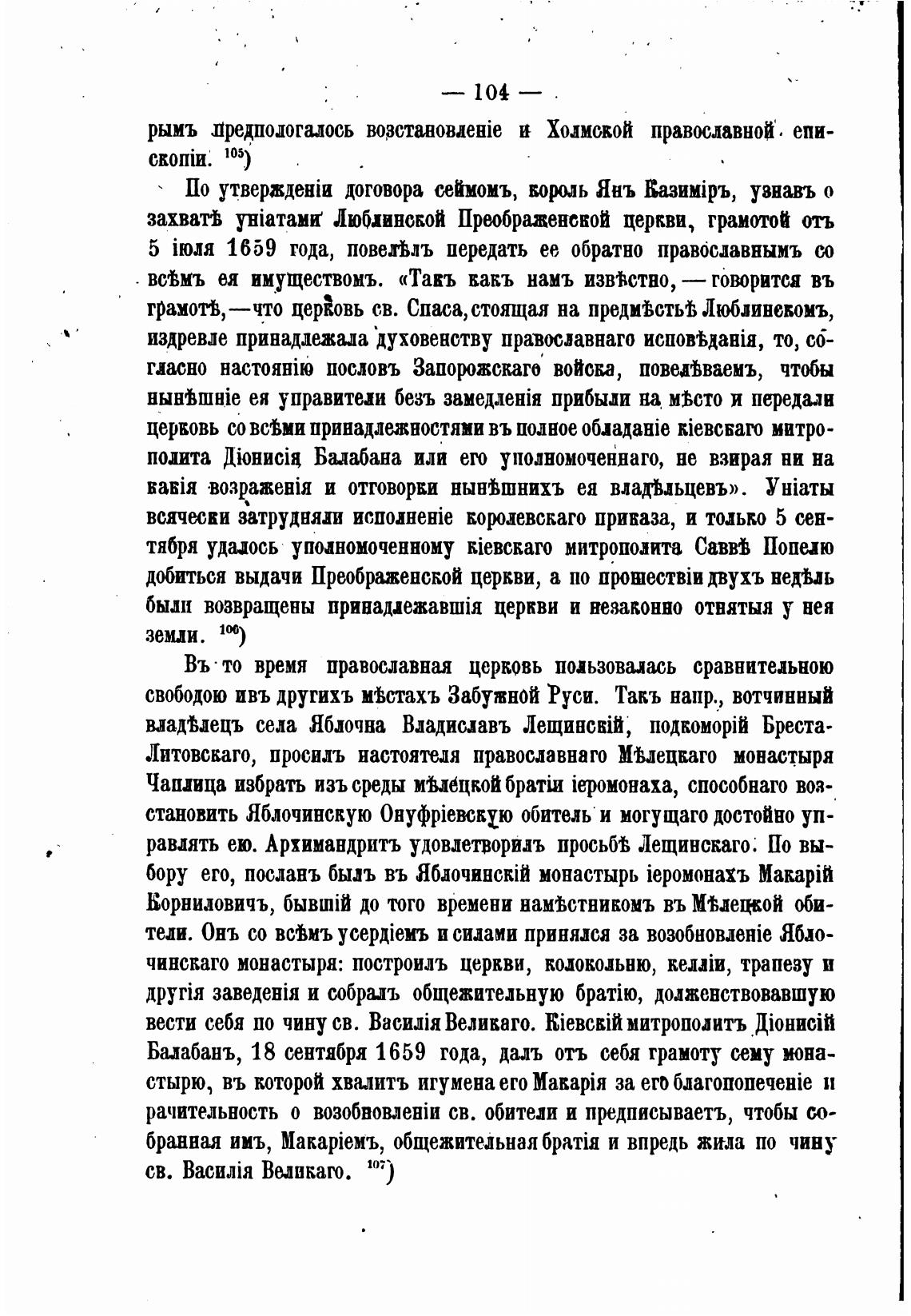 — 104 —

рымъ предпологалось возстановленіе и Холмской православной епископіи. $^{105}$)

По утвержденіи договора сеймомъ, король Янъ Казиміръ, узнавъ о захватѣ уніатами Люблинской Преображенской церкви, грамотой отъ 5 іюля 1659 года, повелѣлъ передать ее обратно православнымъ со всѣмъ ея имуществомъ. «Такъ какъ намъ извѣстно, — говорится въ грамотѣ, — что церковь св. Спаса, стоящая на предмѣстьѣ Люблинскомъ, издревле принадлежала духовенству православнаго исповѣданія, то, согласно настоянію пословъ Запорожскаго войска, повелѣваемъ, чтобы нынѣшніе ея управители безъ замедленія прибыли на мѣсто и передали церковь со всѣми принадлежностями въ полное обладаніе кіевскаго митрополита Діонисія Балабана или его уполномоченнаго, не взирая ни на какія возраженія и отговорки нынѣшнихъ ея владѣльцевъ». Уніаты всячески затрудняли исполненіе королевскаго приказа, и только 5 сентября удалось уполномоченному кіевскаго митрополита Саввѣ Попелю добиться выдачи Преображенской церкви, а по прошествіи двухъ недѣль были возвращены принадлежавшія церкви и незаконно отнятыя у нея земли. $^{106}$)

Въ то время православная церковь пользовалась сравнительною свободою ивъ другихъ мѣстахъ Забужной Руси. Такъ напр., вотчинный владѣлецъ села Яблочна Владиславъ Лещинскій, подкоморій Бреста-Литовскаго, просилъ настоятеля православнаго Мѣлецкаго монастыря Чаплица избрать изъ среды мѣлецкой братіи іеромонаха, способнаго возстановить Яблочинскую Онуфріевскую обитель и могущаго достойно управлять ею. Архимандритъ удовлетворилъ просьбѣ Лещинскаго. По выбору его, посланъ былъ въ Яблочинскій монастырь іеромонахъ Макарій Корниловичъ, бывшій до того времени намѣстникомъ въ Мѣлецкой обители. Онъ со всѣмъ усердіемъ и силами принялся за возобновленіе Яблочинскаго монастыря: построилъ церкви, колокольню, келліи, трапезу и другія заведенія и собралъ общежительную братію, долженствовавшую вести себя по чину св. Василія Великаго. Кіевскій митрополитъ Діонисій Балабанъ, 18 сентября 1659 года, далъ отъ себя грамоту сему монастырю, въ которой хвалитъ игумена его Макарія за его благопопеченіе и рачительность о возобновленіи св. обители и предписываетъ, чтобы собранная имъ, Макаріемъ, общежительная братія и впредь жила по чину св. Василія Великаго. $^{107}$)